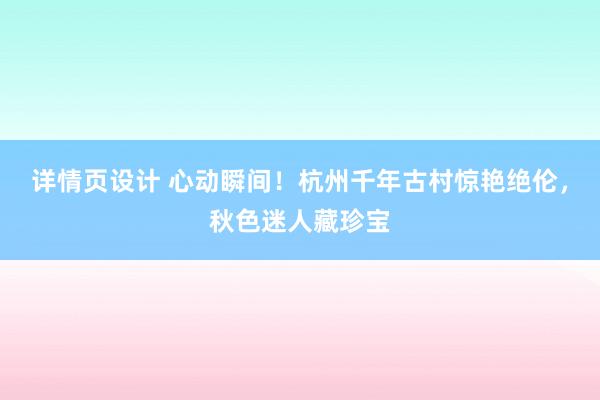 详情页设计 心动瞬间！杭州千年古村惊艳绝伦，秋色迷人藏珍宝